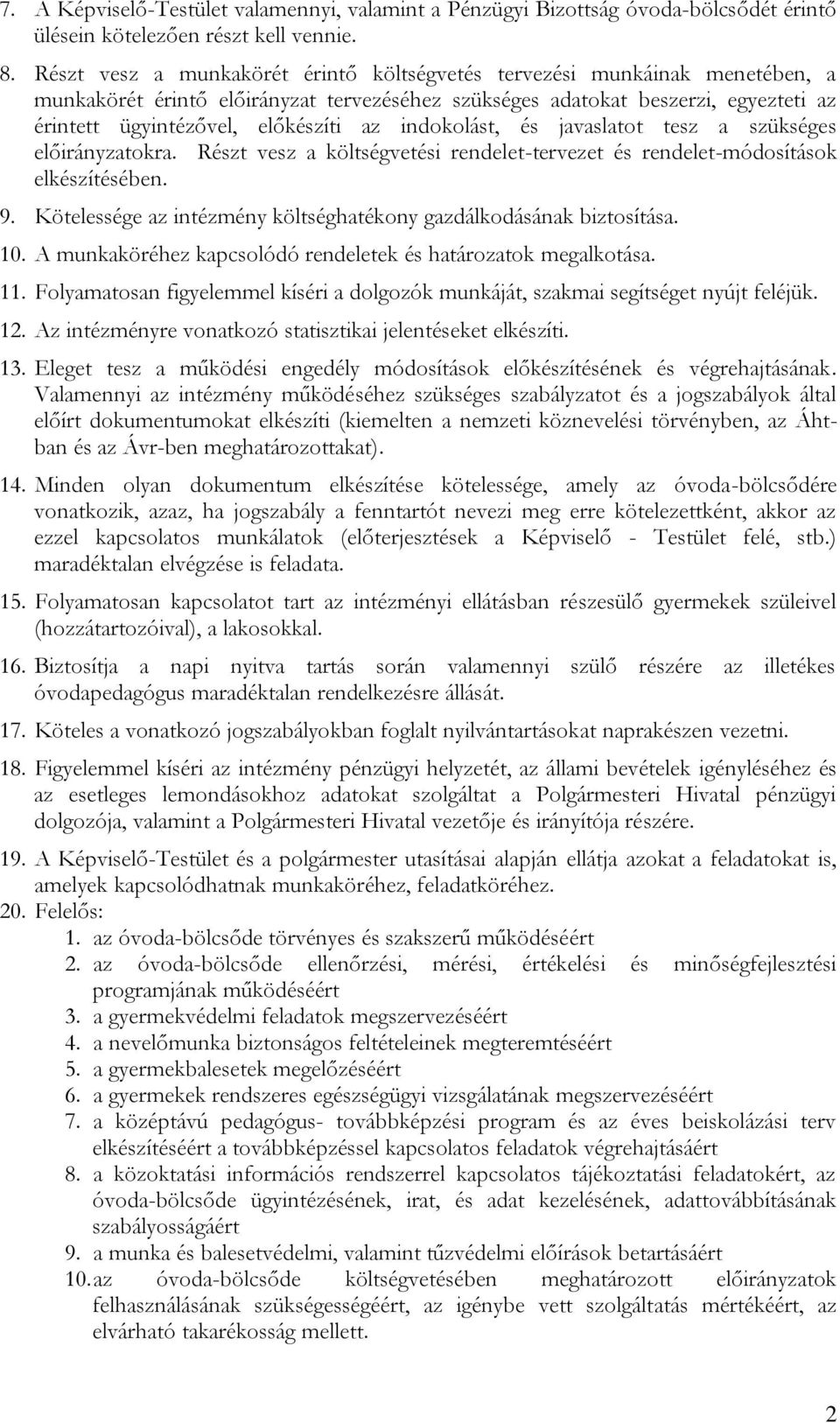 7. A Képviselő-Testület valamennyi, valamint a Pénzügyi Bizottság óvoda-bölcsődét érintő ülésein kötelezően részt kell vennie.

8. Részt vesz a munkakörét érintő költségvetés tervezési munkáinak menetében, a munkakörét érintő előirányzat tervezéséhez szükséges adatokat beszerzi, egyezteti az érintett ügyintézővel, előkészíti az indokolást, és javaslatot tesz a szükséges előirányzatokra. Részt vesz a költségvetési rendelet-tervezet és rendelet-módosítások elkészítésében.

9. Kötelessége az intézmény költséghatékony gazdálkodásának biztosítása.

10. A munkaköréhez kapcsolódó rendeletek és határozatok megalkotása.

11. Folyamatosan figyelemmel kíséri a dolgozók munkáját, szakmai segítséget nyújt feléjük.

12. Az intézményre vonatkozó statisztikai jelentéseket elkészíti.

13. Eleget tesz a működési engedély módosítások előkészítésének és végrehajtásának. Valamennyi az intézmény működéséhez szükséges szabályzatot és a jogszabályok által előírt dokumentumokat elkészíti (kiemelten a nemzeti köznevelési törvényben, az Áht-ban és az Ávr-ben meghatározottakat).

14. Minden olyan dokumentum elkészítése kötelessége, amely az óvoda-bölcsődére vonatkozik, azaz, ha jogszabály a fenntartót nevezi meg erre kötelezettként, akkor az ezzel kapcsolatos munkálatok (előterjesztések a Képviselő - Testület felé, stb.) maradéktalan elvégzése is feladata.

15. Folyamatosan kapcsolatot tart az intézményi ellátásban részesülő gyermekek szüleivel (hozzátartozóival), a lakosokkal.

16. Biztosítja a napi nyitva tartás során valamennyi szülő részére az illetékes óvodapedagógus maradéktalan rendelkezésre állását.

17. Köteles a vonatkozó jogszabályokban foglalt nyilvántartásokat naprakészen vezetni.

18. Figyelemmel kíséri az intézmény pénzügyi helyzetét, az állami bevételek igényléséhez és az esetleges lemondásokhoz adatokat szolgáltat a Polgármesteri Hivatal pénzügyi dolgozója, valamint a Polgármesteri Hivatal vezetője és irányítója részére.

19. A Képviselő-Testület és a polgármester utasításai alapján ellátja azokat a feladatokat is, amelyek kapcsolódhatnak munkaköréhez, feladatköréhez.

20. Felelős:
1. az óvoda-bölcsőde törvényes és szakszerű működéséért
2. az óvoda-bölcsőde ellenőrzési, mérési, értékelési és minőségfejlesztési programjának működéséért
3. a gyermekvédelmi feladatok megszervezéséért
4. a nevelőmunka biztonságos feltételeinek megteremtéséért
5. a gyermekbalesetek megelőzéséért
6. a gyermekek rendszeres egészségügyi vizsgálatának megszervezéséért
7. a középtávú pedagógus- továbbképzési program és az éves beiskolázási terv elkészítéséért a továbbképzéssel kapcsolatos feladatok végrehajtásáért
8. a közoktatási információs rendszerrel kapcsolatos tájékoztatási feladatokért, az óvoda-bölcsőde ügyintézésének, irat, és adat kezelésének, adattovábbításának szabályosságáért
9. a munka és balesetvédelmi, valamint tűzvédelmi előírások betartásáért
10. az óvoda-bölcsőde költségvetésében meghatározott előirányzatok felhasználásának szükségességéért, az igénybe vett szolgáltatás mértékéért, az elvárható takarékosság mellett.

2